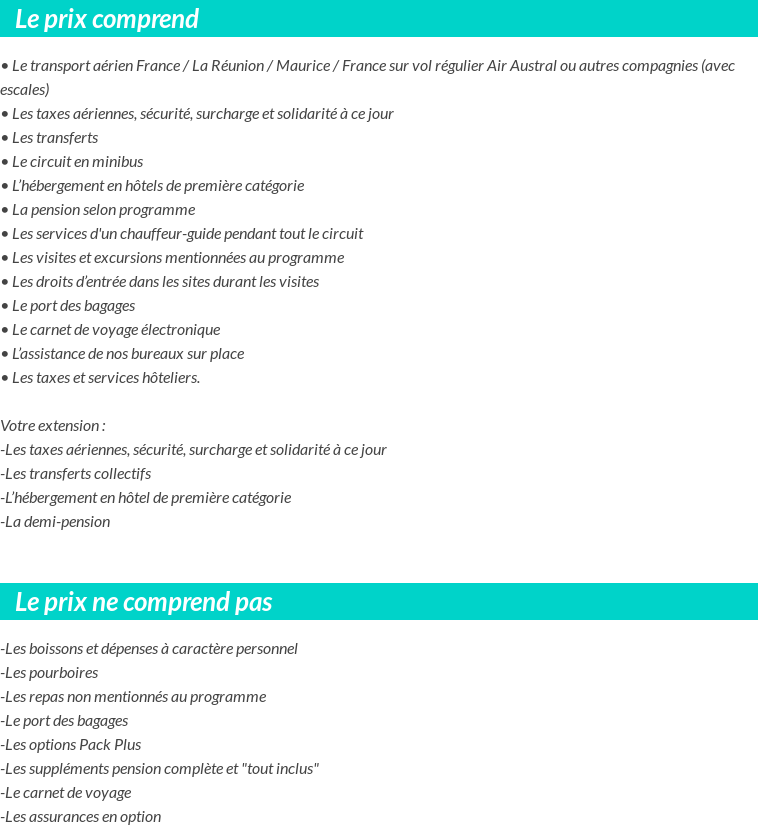 Le prix comprend

• Le transport aérien France / La Réunion / Maurice / France sur vol régulier Air Austral ou autres compagnies (avec escales)
• Les taxes aériennes, sécurité, surcharge et solidarité à ce jour
• Les transferts
• Le circuit en minibus
• L'hébergement en hôtels de première catégorie
• La pension selon programme
• Les services d'un chauffeur-guide pendant tout le circuit
• Les visites et excursions mentionnées au programme
• Les droits d'entrée dans les sites durant les visites
• Le port des bagages
• Le carnet de voyage électronique
• L'assistance de nos bureaux sur place
• Les taxes et services hôteliers.

Votre extension :
-Les taxes aériennes, sécurité, surcharge et solidarité à ce jour
-Les transferts collectifs
-L'hébergement en hôtel de première catégorie
-La demi-pension

Le prix ne comprend pas

-Les boissons et dépenses à caractère personnel
-Les pourboires
-Les repas non mentionnés au programme
-Le port des bagages
-Les options Pack Plus
-Les suppléments pension complète et "tout inclus"
-Le carnet de voyage
-Les assurances en option